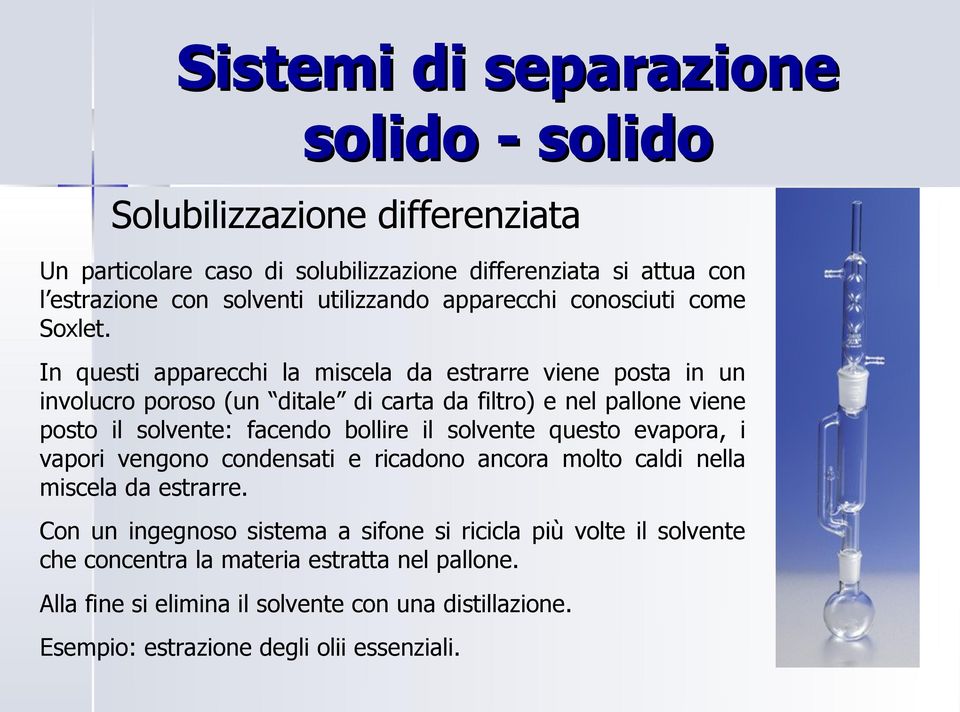 Sistemi di separazione solido - solido

Solubilizzazione differenziata

Un particolare caso di solubilizzazione differenziata si attua con l'estrazione con solventi utilizzando apparecchi conosciuti come Soxlet.

In questi apparecchi la miscela da estrarre viene posta in un involucro poroso (un "ditale" di carta da filtro) e nel pallone viene posto il solvente: facendo bollire il solvente questo evapora, i vapori vengono condensati e ricadono ancora molto caldi nella miscela da estrarre.

Con un ingegnoso sistema a sifone si ricicla più volte il solvente che concentra la materia estratta nel pallone.

Alla fine si elimina il solvente con una distillazione.

Esempio: estrazione degli olii essenziali.